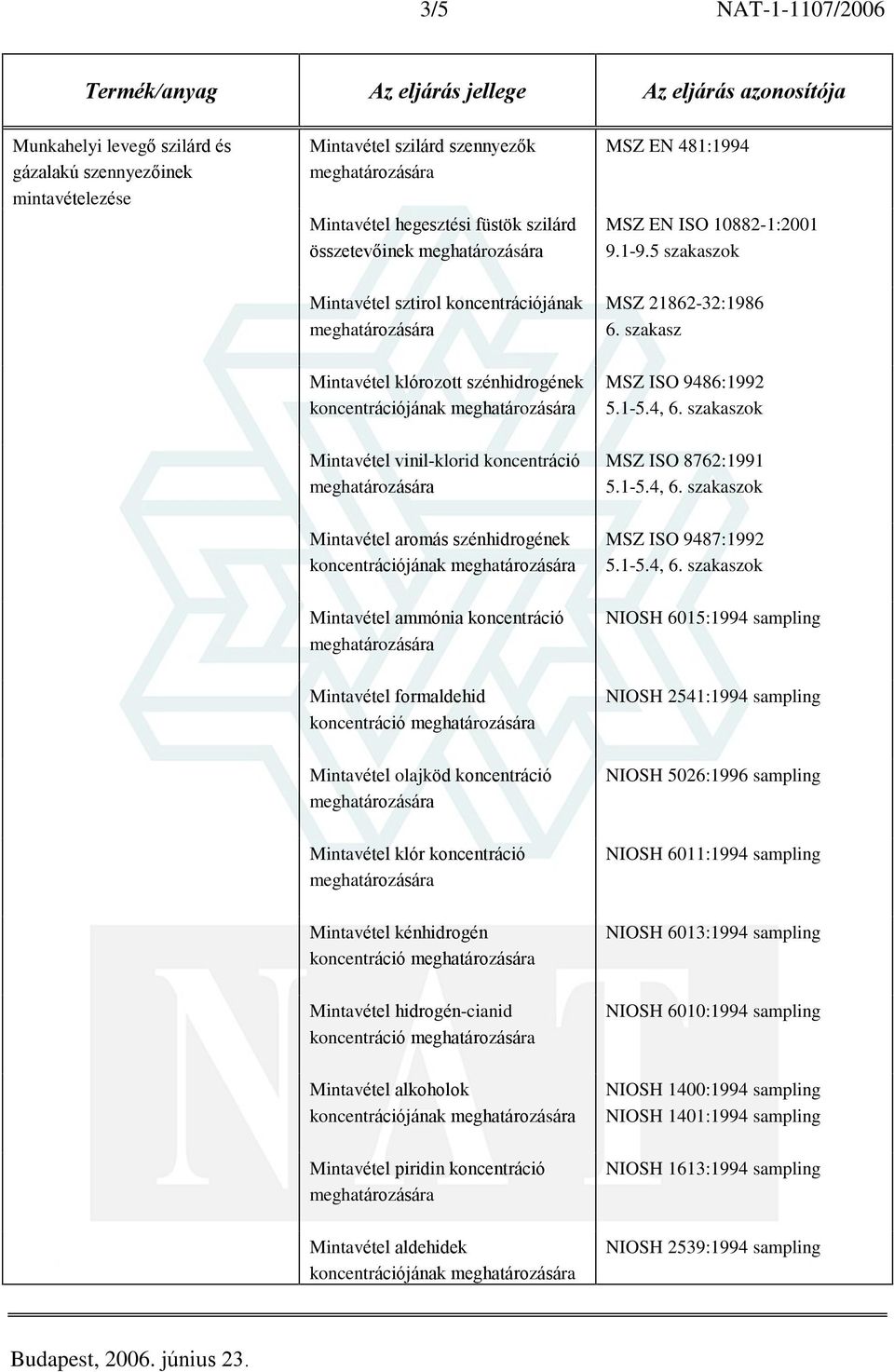 3/5 NAT-1-1107/2006

| Termék/anyag | Az eljárás jellege | Az eljárás azonosítója |
|---|---|---|
| Munkahelyi levegő szilárd és gázalakú szennyezőinek mintavételezése | Mintavétel szilárd szennyezők meghatározására | MSZ EN 481:1994 |
| | Mintavétel hegesztési füstök szilárd összetevőinek meghatározására | MSZ EN ISO 10882-1:2001 9.1-9.5 szakaszok |
| | Mintavétel sztirol koncentrációjának meghatározására | MSZ 21862-32:1986 6. szakasz |
| | Mintavétel klórozott szénhidrogének koncentrációjának meghatározására | MSZ ISO 9486:1992 5.1-5.4, 6. szakaszok |
| | Mintavétel vinil-klorid koncentráció meghatározására | MSZ ISO 8762:1991 5.1-5.4, 6. szakaszok |
| | Mintavétel aromás szénhidrogének koncentrációjának meghatározására | MSZ ISO 9487:1992 5.1-5.4, 6. szakaszok |
| | Mintavétel ammónia koncentráció meghatározására | NIOSH 6015:1994 sampling |
| | Mintavétel formaldehid koncentráció meghatározására | NIOSH 2541:1994 sampling |
| | Mintavétel olajköd koncentráció meghatározására | NIOSH 5026:1996 sampling |
| | Mintavétel klór koncentráció meghatározására | NIOSH 6011:1994 sampling |
| | Mintavétel kénhidrogén koncentráció meghatározására | NIOSH 6013:1994 sampling |
| | Mintavétel hidrogén-cianid koncentráció meghatározására | NIOSH 6010:1994 sampling |
| | Mintavétel alkoholok koncentrációjának meghatározására | NIOSH 1400:1994 sampling NIOSH 1401:1994 sampling |
| | Mintavétel piridin koncentráció meghatározására | NIOSH 1613:1994 sampling |
| | Mintavétel aldehidek koncentrációjának meghatározására | NIOSH 2539:1994 sampling |

Budapest, 2006. június 23.